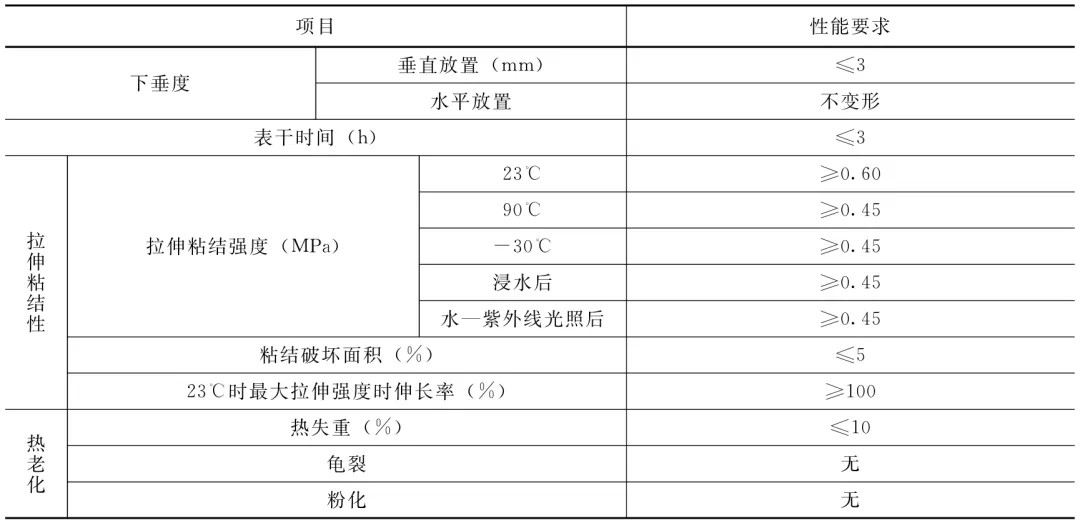 | 项目 | | | 性能要求 |
|---|---|---|---|
| 下垂度 | 垂直放置（mm） | | ≤3 |
| 下垂度 | 水平放置 | | 不变形 |
| 表干时间（h） | | | ≤3 |
| 拉伸粘结性 | 拉伸粘结强度（MPa） | 23℃ | ≥0.60 |
| 拉伸粘结性 | 拉伸粘结强度（MPa） | 90℃ | ≥0.45 |
| 拉伸粘结性 | 拉伸粘结强度（MPa） | －30℃ | ≥0.45 |
| 拉伸粘结性 | 拉伸粘结强度（MPa） | 浸水后 | ≥0.45 |
| 拉伸粘结性 | 拉伸粘结强度（MPa） | 水—紫外线光照后 | ≥0.45 |
| 拉伸粘结性 | 粘结破坏面积（%） | | ≤5 |
| 拉伸粘结性 | 23℃时最大拉伸强度时伸长率（%） | | ≥100 |
| 热老化 | 热失重（%） | | ≤10 |
| 热老化 | 龟裂 | | 无 |
| 热老化 | 粉化 | | 无 |